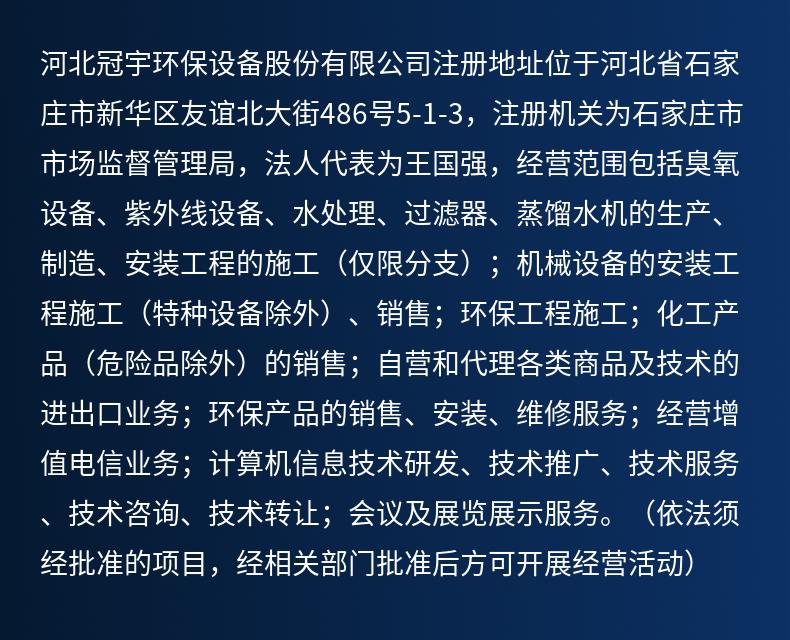 河北冠宇环保设备股份有限公司注册地址位于河北省石家庄市新华区友谊北大街486号5-1-3，注册机关为石家庄市市场监督管理局，法人代表为王国强，经营范围包括臭氧设备、紫外线设备、水处理、过滤器、蒸馏水机的生产、制造、安装工程的施工（仅限分支）；机械设备的安装工程施工（特种设备除外）、销售；环保工程施工；化工产品（危险品除外）的销售；自营和代理各类商品及技术的进出口业务；环保产品的销售、安装、维修服务；经营增值电信业务；计算机信息技术研发、技术推广、技术服务、技术咨询、技术转让；会议及展览展示服务。（依法须经批准的项目，经相关部门批准后方可开展经营活动）